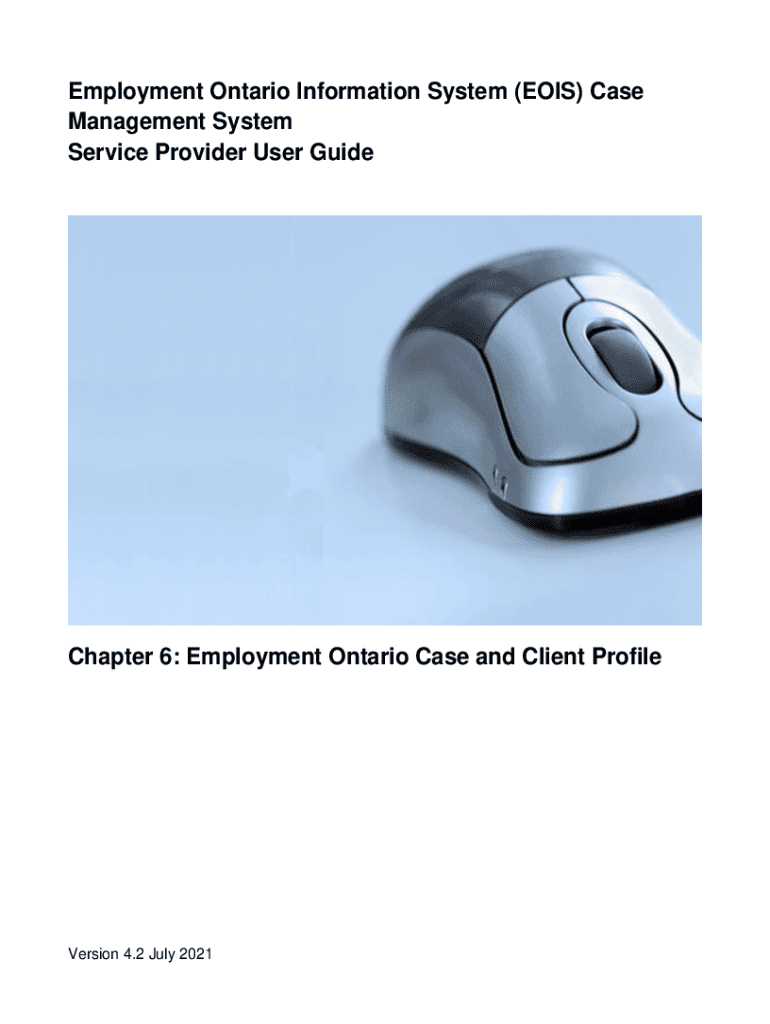 Employment Ontario Information System (EOIS) Case Management System
Service Provider User Guide

Chapter 6: Employment Ontario Case and Client Profile

Version 4.2 July 2021